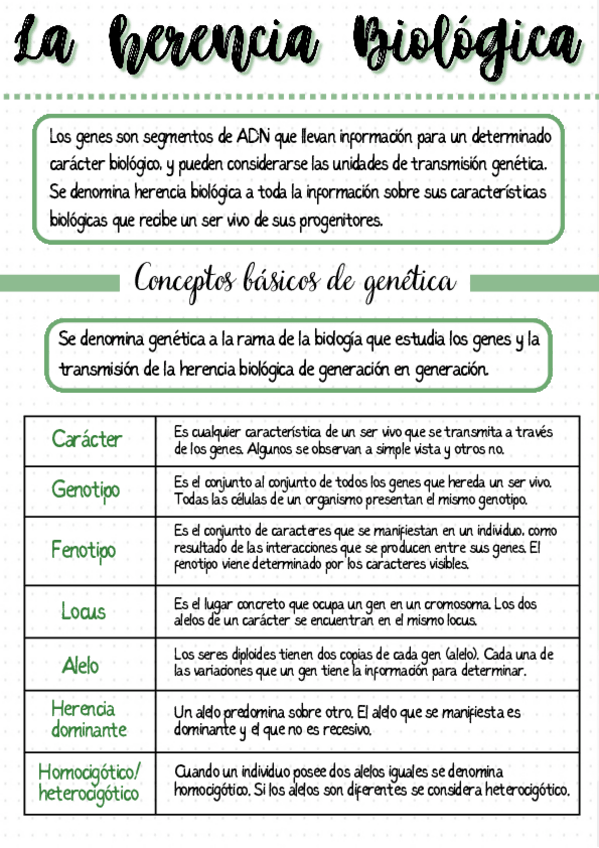 La herencia Biológica

Los genes son segmentos de ADN que llevan información para un determinado carácter biológico, y pueden considerarse las unidades de transmisión genética. Se denomina herencia biológica a toda la información sobre sus características biológicas que recibe un ser vivo de sus progenitores.

Conceptos básicos de genética

Se denomina genética a la rama de la biología que estudia los genes y la transmisión de la herencia biológica de generación en generación.

| Carácter | Es cualquier característica de un ser vivo que se transmita a través de los genes. Algunos se observan a simple vista y otros no. |
|---|---|
| Genotipo | Es el conjunto al conjunto de todos los genes que hereda un ser vivo. Todas las células de un organismo presentan el mismo genotipo. |
| Fenotipo | Es el conjunto de caracteres que se manifiestan en un individuo, como resultado de las interacciones que se producen entre sus genes. El fenotipo viene determinado por los caracteres visibles. |
| Locus | Es el lugar concreto que ocupa un gen en un cromosoma. Los dos alelos de un carácter se encuentran en el mismo locus. |
| Alelo | Los seres diploides tienen dos copias de cada gen (alelo). Cada una de las variaciones que un gen tiene la información para determinar. |
| Herencia dominante | Un alelo predomina sobre otro. El alelo que se manifiesta es dominante y el que no es recesivo. |
| Homocigótico/ heterocigótico | Cuando un individuo posee dos alelos iguales se denomina homocigótico. Si los alelos son diferentes se considera heterocigótico. |